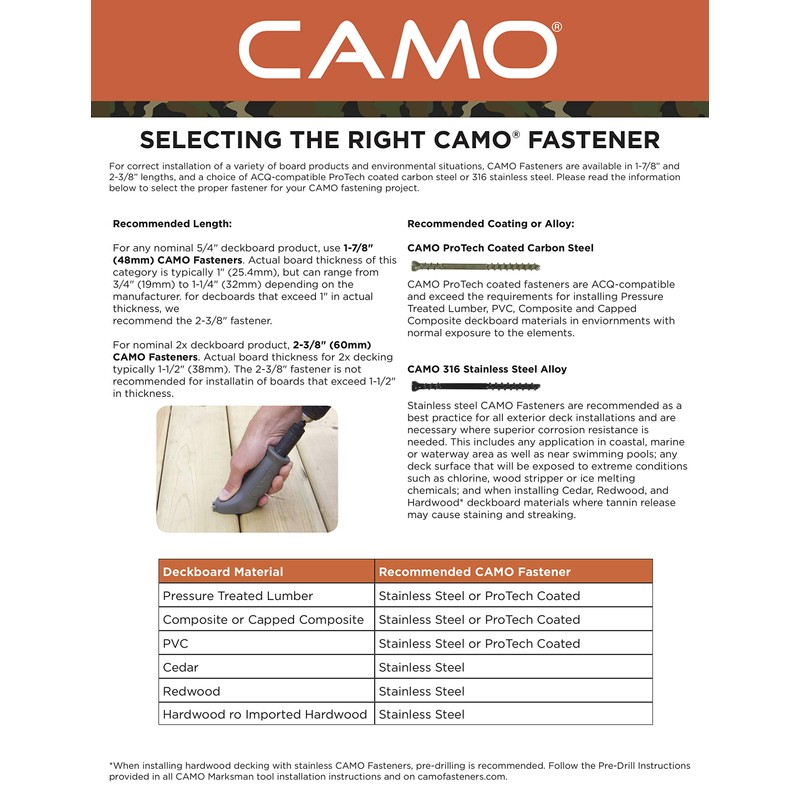 CAMO®

SELECTING THE RIGHT CAMO® FASTENER

For correct installation of a variety of board products and environmental situations, CAMO Fasteners are available in 1-7/8" and 2-3/8" lengths, and a choice of ACQ-compatible ProTech coated carbon steel or 316 stainless steel. Please read the information below to select the proper fastener for your CAMO fastening project.

Recommended Length:

For any nominal 5/4" deckboard product, use 1-7/8" (48mm) CAMO Fasteners. Actual board thickness of this category is typically 1" (25.4mm), but can range from 3/4" (19mm) to 1-1/4" (32mm) depending on the manufacturer. for decboards that exceed 1" in actual thickness, we
recommend the 2-3/8" fastener.

For nominal 2x deckboard product, 2-3/8" (60mm) CAMO Fasteners. Actual board thickness for 2x decking typically 1-1/2" (38mm). The 2-3/8" fastener is not recommended for installatin of boards that exceed 1-1/2" in thickness.

Recommended Coating or Alloy:

CAMO ProTech Coated Carbon Steel

CAMO ProTech coated fasteners are ACQ-compatible and exceed the requirements for installing Pressure Treated Lumber, PVC, Composite and Capped Composite deckboard materials in enviornments with normal exposure to the elements.

CAMO 316 Stainless Steel Alloy

Stainless steel CAMO Fasteners are recommended as a best practice for all exterior deck installations and are necessary where superior corrosion resistance is needed. This includes any application in coastal, marine or waterway area as well as near swimming pools; any deck surface that will be exposed to extreme conditions such as chlorine, wood stripper or ice melting chemicals; and when installing Cedar, Redwood, and Hardwood* deckboard materials where tannin release may cause staining and streaking.

| Deckboard Material | Recommended CAMO Fastener |
|---|---|
| Pressure Treated Lumber | Stainless Steel or ProTech Coated |
| Composite or Capped Composite | Stainless Steel or ProTech Coated |
| PVC | Stainless Steel or ProTech Coated |
| Cedar | Stainless Steel |
| Redwood | Stainless Steel |
| Hardwood ro Imported Hardwood | Stainless Steel |

*When installing hardwood decking with stainless CAMO Fasteners, pre-drilling is recommended. Follow the Pre-Drill Instructions provided in all CAMO Marksman tool installation instructions and on camofasteners.com.